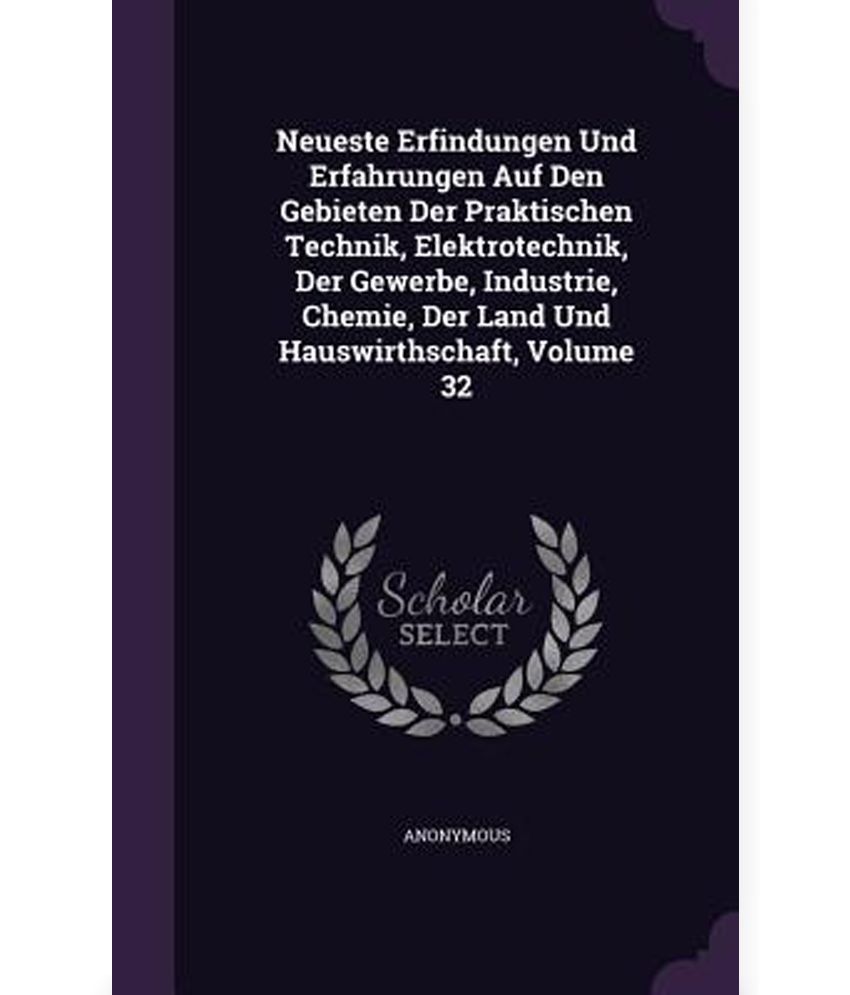 Neueste Erfindungen Und Erfahrungen Auf Den Gebieten Der Praktischen Technik, Elektrotechnik, Der Gewerbe, Industrie, Chemie, Der Land Und Hauswirthschaft, Volume 32

Scholar SELECT

ANONYMOUS